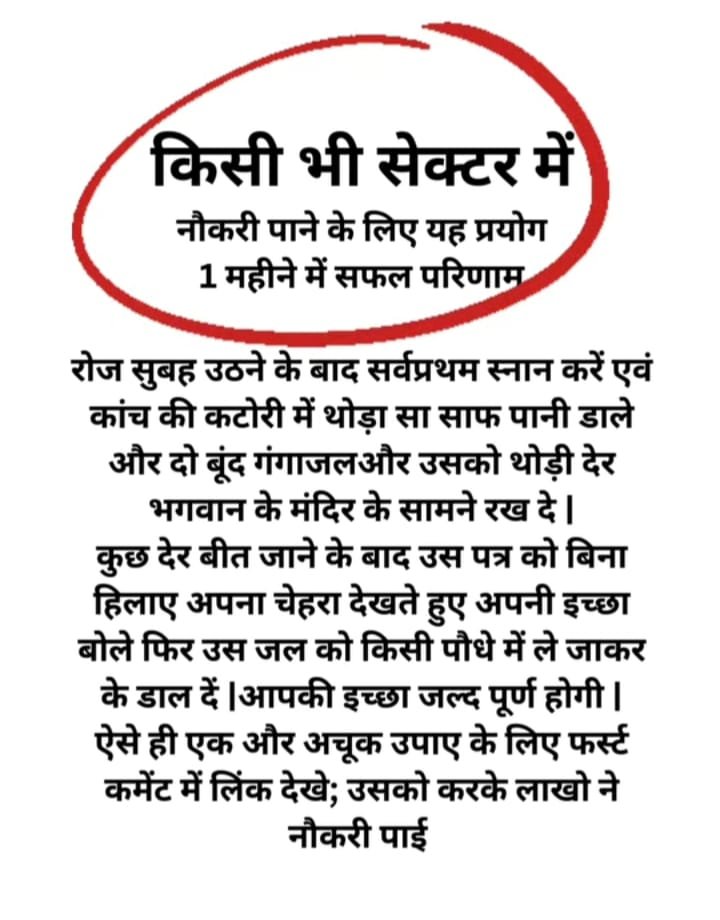 किसी भी सेक्टर में
नौकरी पाने के लिए यह प्रयोग
1 महीने में सफल परिणाम

रोज सुबह उठने के बाद सर्वप्रथम स्नान करें एवं कांच की कटोरी में थोड़ा सा साफ पानी डाले और दो बूंद गंगाजलऔर उसको थोड़ी देर भगवान के मंदिर के सामने रख दे |
कुछ देर बीत जाने के बाद उस पत्र को बिना हिलाए अपना चेहरा देखते हुए अपनी इच्छा बोले फिर उस जल को किसी पौधे में ले जाकर के डाल दें |आपकी इच्छा जल्द पूर्ण होगी |
ऐसे ही एक और अचूक उपाए के लिए फर्स्ट कमेंट में लिंक देखे; उसको करके लाखो ने नौकरी पाई